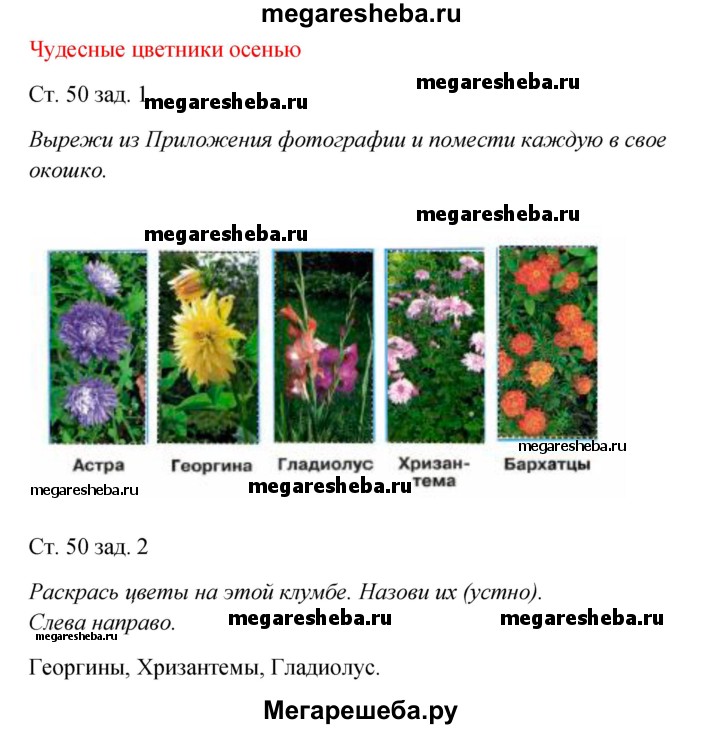 megaresheba.ru

Чудесные цветники осенью

megaresheba.ru

Ст. 50 зад. 1 megaresheba.ru

Вырежи из Приложения фотографии и помести каждую в свое окошко.

megaresheba.ru

megaresheba.ru

Астра Георгина Гладиолус Хризантема megaresheba.ru Бархатцы

megaresheba.ru megaresheba.ru

Ст. 50 зад. 2

Раскрась цветы на этой клумбе. Назови их (устно). Слева направо. megaresheba.ru megaresheba.ru

megaresheba.ru

Георгины, Хризантемы, Гладиолус.

Мегарешеба.ру